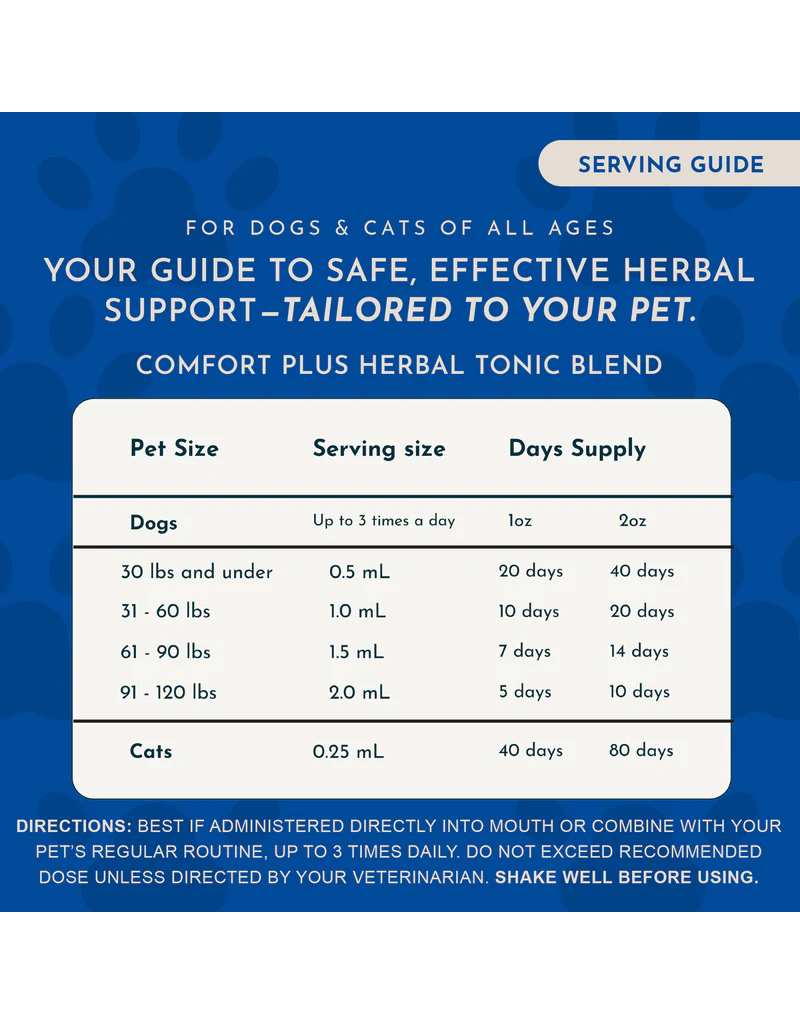 SERVING GUIDE

FOR DOGS & CATS OF ALL AGES

YOUR GUIDE TO SAFE, EFFECTIVE HERBAL SUPPORT—TAILORED TO YOUR PET.

COMFORT PLUS HERBAL TONIC BLEND

| Pet Size | Serving size | Days Supply | |
|---|---|---|---|
| Dogs | Up to 3 times a day | 1oz | 2oz |
| 30 lbs and under | 0.5 mL | 20 days | 40 days |
| 31 - 60 lbs | 1.0 mL | 10 days | 20 days |
| 61 - 90 lbs | 1.5 mL | 7 days | 14 days |
| 91 - 120 lbs | 2.0 mL | 5 days | 10 days |
| Cats | 0.25 mL | 40 days | 80 days |

DIRECTIONS: BEST IF ADMINISTERED DIRECTLY INTO MOUTH OR COMBINE WITH YOUR PET'S REGULAR ROUTINE, UP TO 3 TIMES DAILY. DO NOT EXCEED RECOMMENDED DOSE UNLESS DIRECTED BY YOUR VETERINARIAN. SHAKE WELL BEFORE USING.